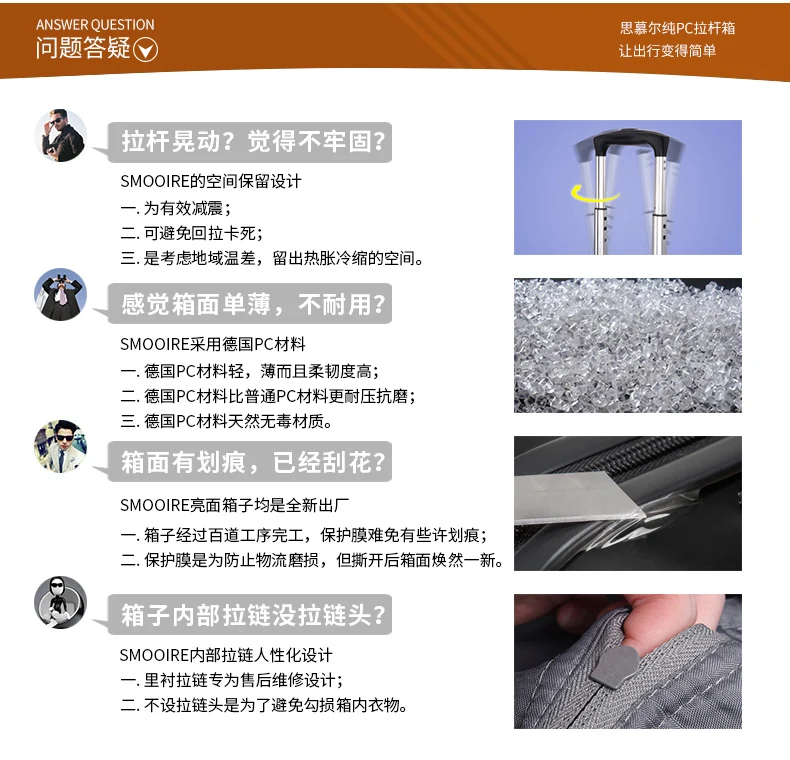 ANSWER QUESTION
问题答疑

思慕尔纯PC拉杆箱
让出行变得简单

拉杆晃动？觉得不牢固？

SMOOIRE的空间保留设计
一.为有效减震；
二.可避免回拉卡死；
三.是考虑地域温差，留出热胀冷缩的空间。

感觉箱面单薄，不耐用？

SMOOIRE采用德国PC材料
一.德国PC材料轻，薄而且柔韧度高；
二.德国PC材料比普通PC材料更耐压抗磨；
三.德国PC材料天然无毒材质。

箱面有划痕，已经刮花？

SMOOIRE亮面箱子均是全新出厂
一.箱子经过百道工序完工，保护膜难免有些许划痕；
二.保护膜是为防止物流磨损，但撕开后箱面焕然一新。

箱子内部拉链没拉链头？

SMOOIRE内部拉链人性化设计
一.里衬拉链专为售后维修设计；
二.不设拉链头是为了避免勾损箱内衣物。